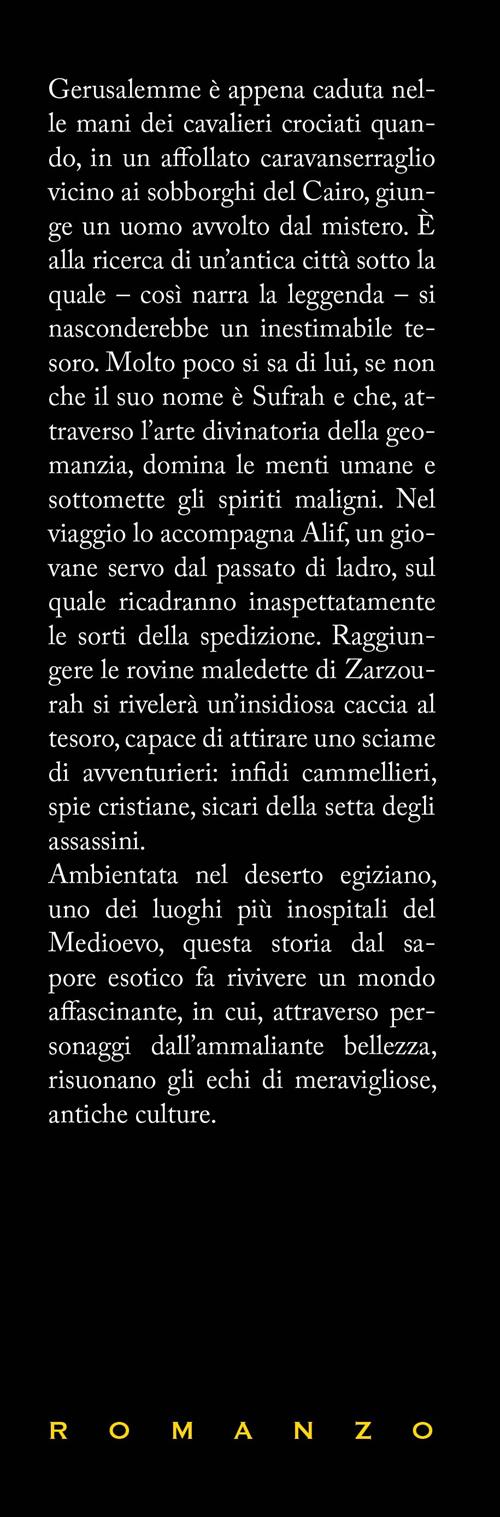 Gerusalemme è appena caduta nelle mani dei cavalieri crociati quando, in un affollato caravanserraglio vicino ai sobborghi del Cairo, giunge un uomo avvolto dal mistero. È alla ricerca di un'antica città sotto la quale – così narra la leggenda – si nasconderebbe un inestimabile tesoro. Molto poco si sa di lui, se non che il suo nome è Sufrah e che, attraverso l'arte divinatoria della geomanzia, domina le menti umane e sottomette gli spiriti maligni. Nel viaggio lo accompagna Alif, un giovane servo dal passato di ladro, sul quale ricadranno inaspettatamente le sorti della spedizione. Raggiungere le rovine maledette di Zarzourah si rivelerà un'insidiosa caccia al tesoro, capace di attirare uno sciame di avventurieri: infidi cammellieri, spie cristiane, sicari della setta degli assassini.
Ambientata nel deserto egiziano, uno dei luoghi più inospitali del Medioevo, questa storia dal sapore esotico fa rivivere un mondo affascinante, in cui, attraverso personaggi dall'ammaliante bellezza, risuonano gli echi di meravigliose, antiche culture.

ROMANZO